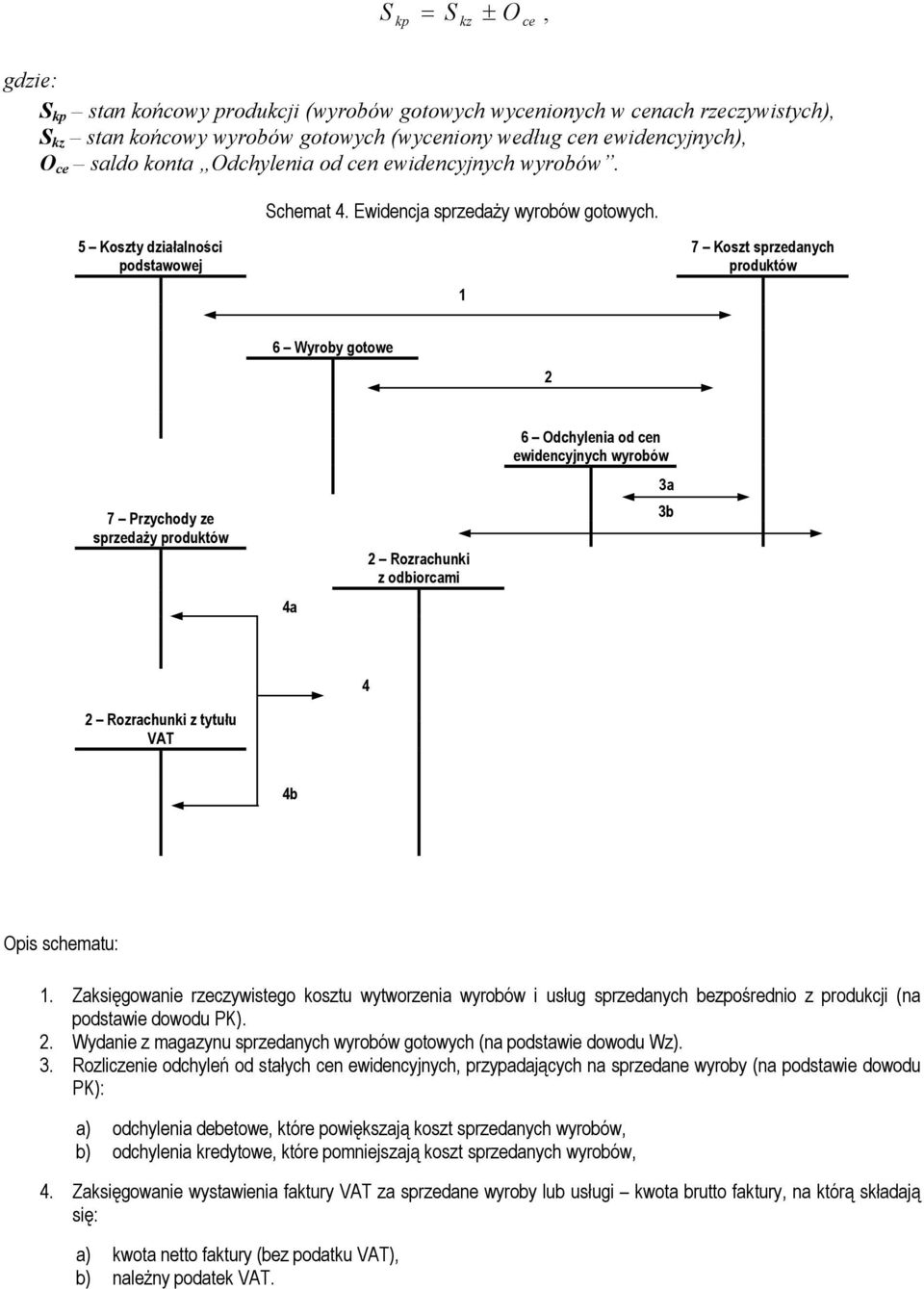 $S_{kp} = S_{kz} \pm O_{ce}$ ,

gdzie:
$S_{kp}$ – stan końcowy produkcji (wyrobów gotowych wycenionych w cenach rzeczywistych),
$S_{kz}$ – stan końcowy wyrobów gotowych (wyceniony według cen ewidencyjnych),
$O_{ce}$ – saldo konta „Odchylenia od cen ewidencyjnych wyrobów”.

Schemat 4. Ewidencja sprzedaży wyrobów gotowych.

5 – Koszty działalności podstawowej

7 – Koszt sprzedanych produktów

1

6 – Wyroby gotowe

2

6 – Odchylenia od cen ewidencyjnych wyrobów

3a

3b

7 – Przychody ze sprzedaży produktów

2 – Rozrachunki z odbiorcami

4a

4

2 – Rozrachunki z tytułu VAT

4b

Opis schematu:

1. Zaksięgowanie rzeczywistego kosztu wytworzenia wyrobów i usług sprzedanych bezpośrednio z produkcji (na podstawie dowodu PK).
2. Wydanie z magazynu sprzedanych wyrobów gotowych (na podstawie dowodu Wz).
3. Rozliczenie odchyleń od stałych cen ewidencyjnych, przypadających na sprzedane wyroby (na podstawie dowodu PK):

a) odchylenia debetowe, które powiększają koszt sprzedanych wyrobów,
b) odchylenia kredytowe, które pomniejszają koszt sprzedanych wyrobów,

4. Zaksięgowanie wystawienia faktury VAT za sprzedane wyroby lub usługi – kwota brutto faktury, na którą składają się:

a) kwota netto faktury (bez podatku VAT),
b) należny podatek VAT.